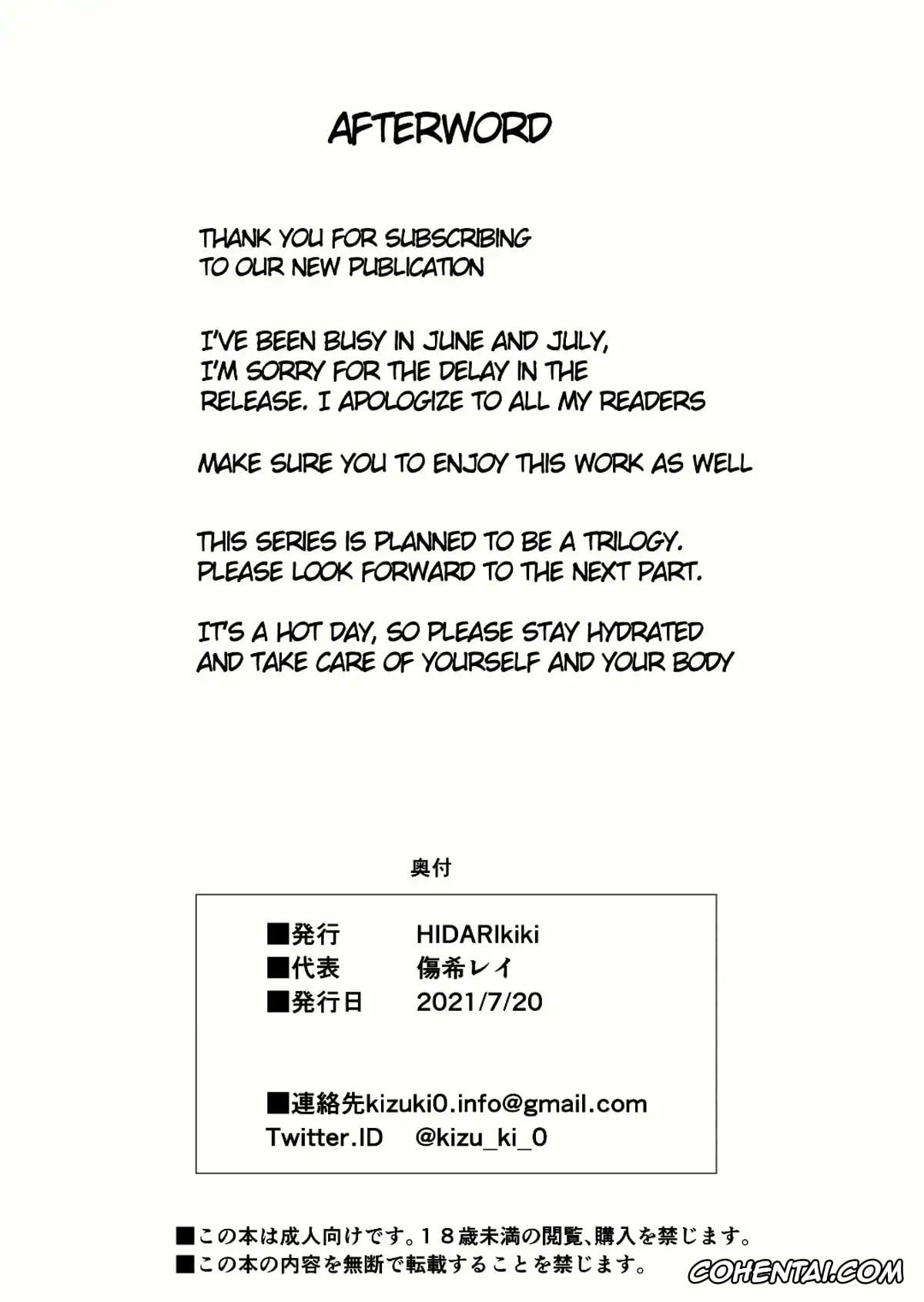 AFTERWORD

THANK YOU FOR SUBSCRIBING TO OUR NEW PUBLICATION

I'VE BEEN BUSY IN JUNE AND JULY, I'M SORRY FOR THE DELAY IN THE RELEASE. I APOLOGIZE TO ALL MY READERS

MAKE SURE YOU TO ENJOY THIS WORK AS WELL

THIS SERIES IS PLANNED TO BE A TRILOGY. PLEASE LOOK FORWARD TO THE NEXT PART.

IT'S A HOT DAY, SO PLEASE STAY HYDRATED AND TAKE CARE OF YOURSELF AND YOUR BODY

奥付

■発行 HIDARIkiki
■代表 傷希レイ
■発行日 2021/7/20

■連絡先kizuki0.info@gmail.com
Twitter.ID @kizu_ki_0

■この本は成人向けです。18歳未満の閲覧、購入を禁じます。
■この本の内容を無断で転載することを禁じます。

COHENTAI.COM